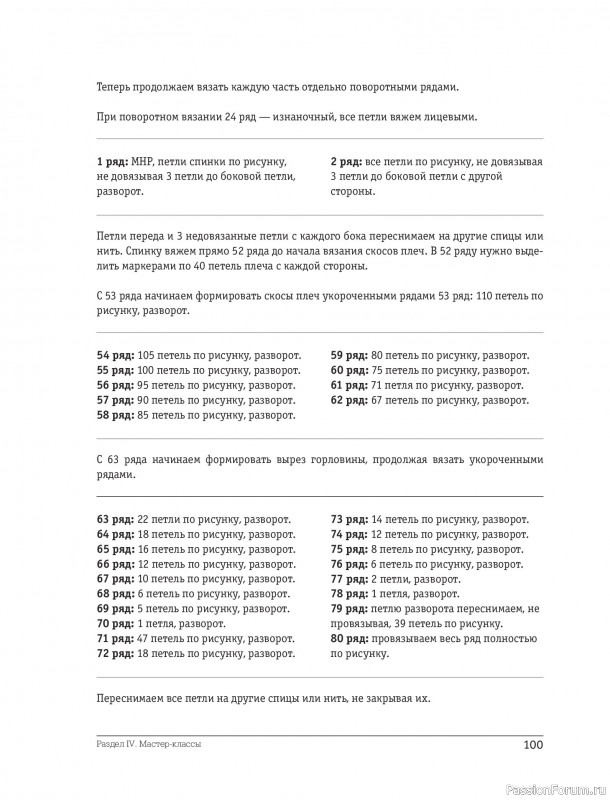 Теперь продолжаем вязать каждую часть отдельно поворотными рядами.

При поворотном вязании 24 ряд — изнаночный, все петли вяжем лицевыми.

1 ряд: МНР, петли спинки по рисунку, не довязывая 3 петли до боковой петли, разворот.

2 ряд: все петли по рисунку, не довязывая 3 петли до боковой петли с другой стороны.

Петли переда и 3 недовязанные петли с каждого бока переснимаем на другие спицы или нить. Спинку вяжем прямо 52 ряда до начала вязания скосов плеч. В 52 ряду нужно выделить маркерами по 40 петель плеча с каждой стороны.

С 53 ряда начинаем формировать скосы плеч укороченными рядами 53 ряд: 110 петель по рисунку, разворот.

54 ряд: 105 петель по рисунку, разворот.
55 ряд: 100 петель по рисунку, разворот.
56 ряд: 95 петель по рисунку, разворот.
57 ряд: 90 петель по рисунку, разворот.
58 ряд: 85 петель по рисунку, разворот.

59 ряд: 80 петель по рисунку, разворот.
60 ряд: 75 петель по рисунку, разворот.
61 ряд: 71 петля по рисунку, разворот.
62 ряд: 67 петель по рисунку, разворот.

С 63 ряда начинаем формировать вырез горловины, продолжая вязать укороченными рядами.

63 ряд: 22 петли по рисунку, разворот.
64 ряд: 18 петель по рисунку, разворот.
65 ряд: 16 петель по рисунку, разворот.
66 ряд: 12 петель по рисунку, разворот.
67 ряд: 10 петель по рисунку, разворот.
68 ряд: 6 петель по рисунку, разворот.
69 ряд: 5 петель по рисунку, разворот.
70 ряд: 1 петля, разворот.
71 ряд: 47 петель по рисунку, разворот.
72 ряд: 18 петель по рисунку, разворот.

73 ряд: 14 петель по рисунку, разворот.
74 ряд: 12 петель по рисунку, разворот.
75 ряд: 8 петель по рисунку, разворот.
76 ряд: 6 петель по рисунку, разворот.
77 ряд: 2 петли, разворот.
78 ряд: 1 петля, разворот.
79 ряд: петлю разворота переснимаем, не провязывая, 39 петель по рисунку.
80 ряд: провязываем весь ряд полностью по рисунку.

Переснимаем все петли на другие спицы или нить, не закрывая их.

Раздел IV. Мастер-классы
100

PassionForum.ru